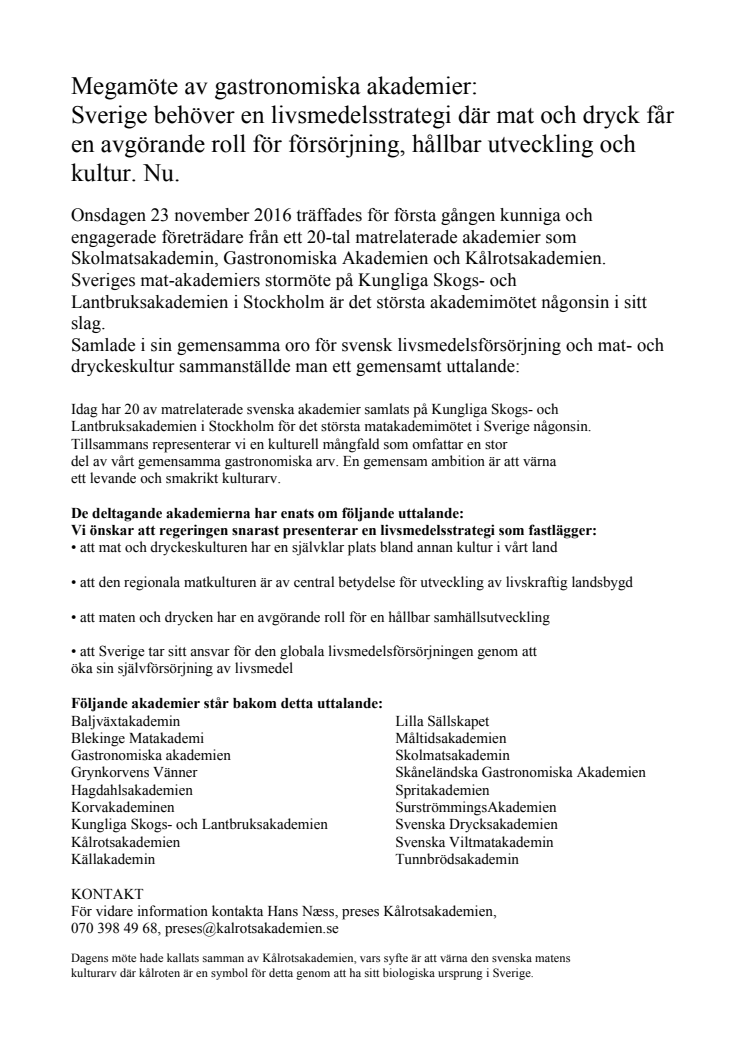 Megamöte av gastronomiska akademier:
Sverige behöver en livsmedelsstrategi där mat och dryck får en avgörande roll för försörjning, hållbar utveckling och kultur. Nu.

Onsdagen 23 november 2016 träffades för första gången kunniga och engagerade företrädare från ett 20-tal matrelaterade akademier som Skolmatsakademin, Gastronomiska Akademien och Kålrotsakademien. Sveriges mat-akademiers stormöte på Kungliga Skogs- och Lantbruksakademien i Stockholm är det största akademimötet någonsin i sitt slag.
Samlade i sin gemensamma oro för svensk livsmedelsförsörjning och mat- och dryckeskultur sammanställde man ett gemensamt uttalande:

Idag har 20 av matrelaterade svenska akademier samlats på Kungliga Skogs- och Lantbruksakademien i Stockholm för det största matakademimötet i Sverige någonsin. Tillsammans representerar vi en kulturell mångfald som omfattar en stor del av vårt gemensamma gastronomiska arv. En gemensam ambition är att värna ett levande och smakrikt kulturarv.

De deltagande akademierna har enats om följande uttalande:
Vi önskar att regeringen snarast presenterar en livsmedelsstrategi som fastlägger:
• att mat och dryckeskulturen har en självklar plats bland annan kultur i vårt land

• att den regionala matkulturen är av central betydelse för utveckling av livskraftig landsbygd

• att maten och drycken har en avgörande roll för en hållbar samhällsutveckling

• att Sverige tar sitt ansvar för den globala livsmedelsförsörjningen genom att öka sin självförsörjning av livsmedel

Följande akademier står bakom detta uttalande:
Baljväxtakademin
Blekinge Matakademi
Gastronomiska akademien
Grynkorvens Vänner
Hagdahlsakademien
Korvakademinen
Kungliga Skogs- och Lantbruksakademien
Kålrotsakademien
Källakademin

Lilla Sällskapet
Måltidsakademien
Skolmatsakademin
Skåneländska Gastronomiska Akademien
Spritakademien
SurströmmingsAkademien
Svenska Drycksakademien
Svenska Viltmatakademin
Tunnbrödsakademin

KONTAKT
För vidare information kontakta Hans Næss, preses Kålrotsakademien,
070 398 49 68, preses@kalrotsakademien.se

Dagens möte hade kallats samman av Kålrotsakademien, vars syfte är att värna den svenska matens kulturarv där kålroten är en symbol för detta genom att ha sitt biologiska ursprung i Sverige.